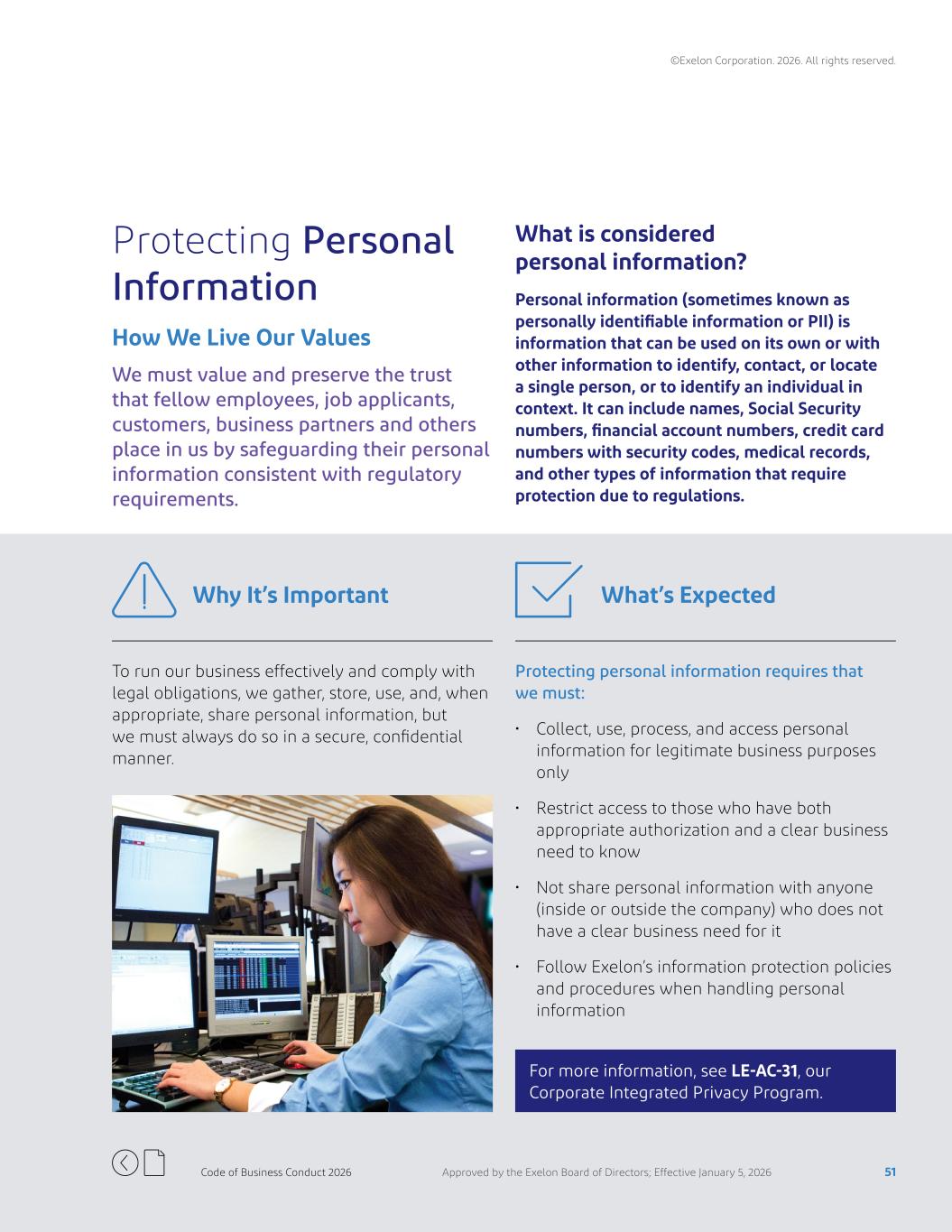 ©Exelon Corporation. 2026. All rights reserved.

Protecting Personal Information

How We Live Our Values

We must value and preserve the trust that fellow employees, job applicants, customers, business partners and others place in us by safeguarding their personal information consistent with regulatory requirements.

What is considered personal information?

Personal information (sometimes known as personally identifiable information or PII) is information that can be used on its own or with other information to identify, contact, or locate a single person, or to identify an individual in context. It can include names, Social Security numbers, financial account numbers, credit card numbers with security codes, medical records, and other types of information that require protection due to regulations.

Why It's Important

To run our business effectively and comply with legal obligations, we gather, store, use, and, when appropriate, share personal information, but we must always do so in a secure, confidential manner.

What's Expected

Protecting personal information requires that we must:

• Collect, use, process, and access personal information for legitimate business purposes only

• Restrict access to those who have both appropriate authorization and a clear business need to know

• Not share personal information with anyone (inside or outside the company) who does not have a clear business need for it

• Follow Exelon's information protection policies and procedures when handling personal information

For more information, see LE-AC-31, our Corporate Integrated Privacy Program.

Code of Business Conduct 2026 Approved by the Exelon Board of Directors; Effective January 5, 2026 51